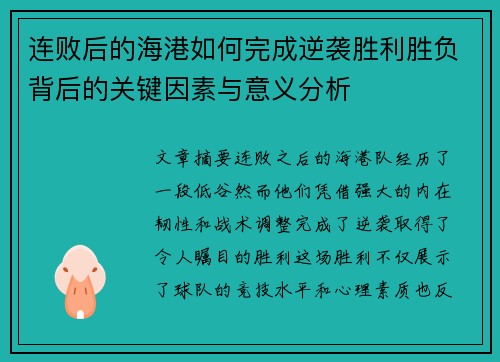 连败后的海港如何完成逆袭胜利胜负背后的关键因素与意义分析

文章摘要连败之后的海港队经历了一段低谷然而他们凭借强大的内在韧性和战术调整完成了逆袭取得了令人瞩目的胜利这场胜利不仅展示了球队的竞技水平和心理素质也反